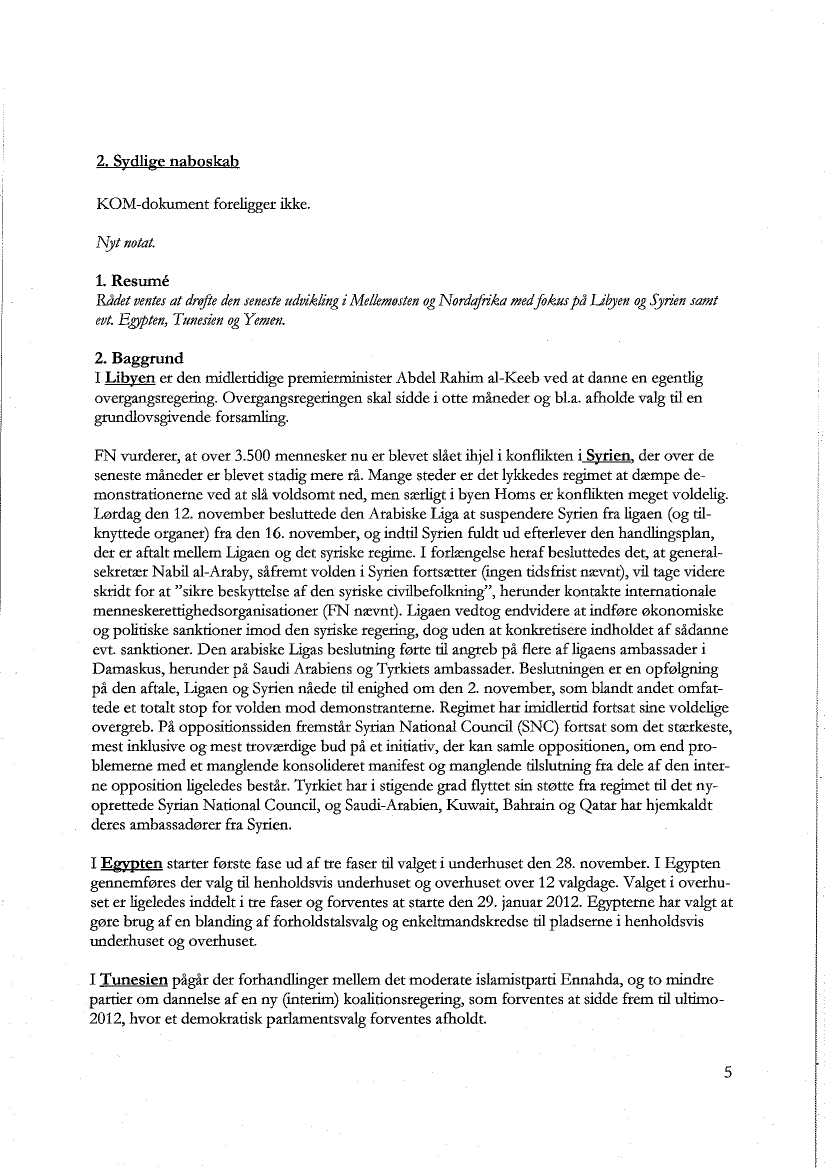 2. Sydlige naboskab

KOM-dokument foreligger ikke.

Nyt notat.

1. Resumé
Rådet ventes at drøfte den seneste udvikling i Mellemøsten og Nordafrika med fokus på Libyen og Syrien samt evt. Egypten, Tunesien og Yemen.

2. Baggrund
I Libyen er den midlertidige premierminister Abdel Rahim al-Keeb ved at danne en egentlig overgangsregering. Overgangsregeringen skal sidde i otte måneder og bl.a. afholde valg til en grundlovsgivende forsamling.

FN vurderer, at over 3.500 mennesker nu er blevet slået ihjel i konflikten i Syrien, der over de seneste måneder er blevet stadig mere rå. Mange steder er det lykkedes regimet at dæmpe demonstrationerne ved at slå voldsomt ned, men særligt i byen Homs er konflikten meget voldelig. Lørdag den 12. november besluttede den Arabiske Liga at suspendere Syrien fra ligaen (og tilknyttede organer) fra den 16. november, og indtil Syrien fuldt ud efterlever den handlingsplan, der er aftalt mellem Ligaen og det syriske regime. I forlængelse heraf besluttedes det, at generalsekretær Nabil al-Araby, såfremt volden i Syrien fortsætter (ingen tidsfrist nævnt), vil tage videre skridt for at "sikre beskyttelse af den syriske civilbefolkning", herunder kontakte internationale menneskerettighedsorganisationer (FN nævnt). Ligaen vedtog endvidere at indføre økonomiske og politiske sanktioner imod den syriske regering, dog uden at konkretisere indholdet af sådanne evt. sanktioner. Den arabiske Ligas beslutning førte til angreb på flere af ligaens ambassader i Damaskus, herunder på Saudi Arabiens og Tyrkiets ambassader. Beslutningen er en opfølgning på den aftale, Ligaen og Syrien nåede til enighed om den 2. november, som blandt andet omfattede et totalt stop for volden mod demonstranterne. Regimet har imidlertid fortsat sine voldelige overgreb. På oppositionssiden fremstår Syrian National Council (SNC) fortsat som det stærkeste, mest inklusive og mest troværdige bud på et initiativ, der kan samle oppositionen, om end problemerne med et manglende konsolideret manifest og manglende tilslutning fra dele af den interne opposition ligeledes består. Tyrkiet har i stigende grad flyttet sin støtte fra regimet til det nyoprettede Syrian National Council, og Saudi-Arabien, Kuwait, Bahrain og Qatar har hjemkaldt deres ambassadører fra Syrien.

I Egypten starter første fase ud af tre faser til valget i underhuset den 28. november. I Egypten gennemføres der valg til henholdsvis underhuset og overhuset over 12 valgdage. Valget i overhuset er ligeledes inddelt i tre faser og forventes at starte den 29. januar 2012. Egypterne har valgt at gøre brug af en blanding af forholdstalsvalg og enkeltmandskredse til pladserne i henholdsvis underhuset og overhuset.

I Tunesien pågår der forhandlinger mellem det moderate islamistparti Ennahda, og to mindre partier om dannelse af en ny (interim) koalitionsregering, som forventes at sidde frem til ultimo-2012, hvor et demokratisk parlamentsvalg forventes afholdt.

5